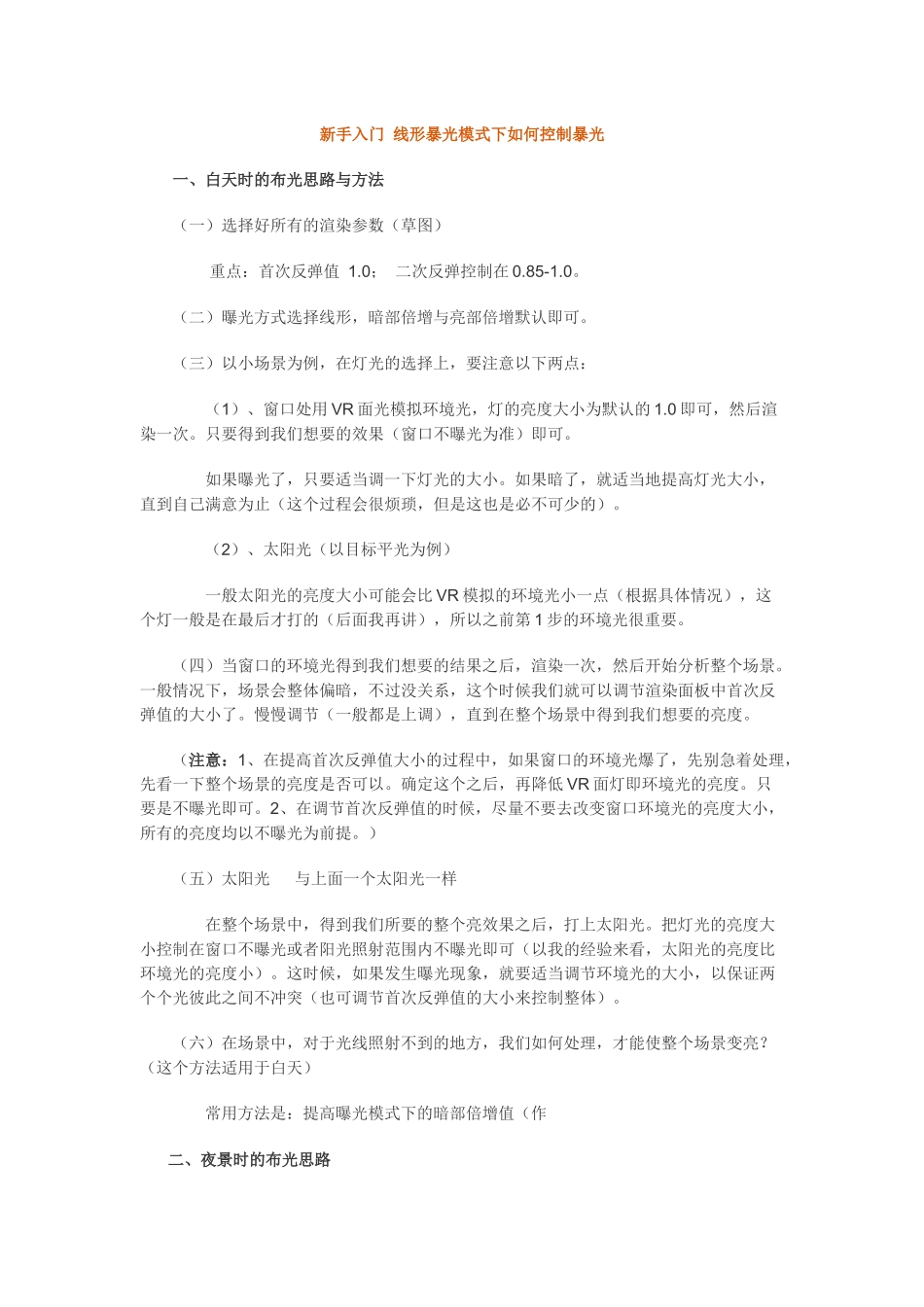 新手入门 线形暴光模式下如何控制暴光

一、白天时的布光思路与方法

（一）选择好所有的渲染参数（草图）

重点：首次反弹值 1.0； 二次反弹控制在 0.85-1.0。

（二）曝光方式选择线形，暗部倍增与亮部倍增默认即可。

（三）以小场景为例，在灯光的选择上，要注意以下两点：

（1）、窗口处用 VR 面光模拟环境光，灯的亮度大小为默认的 1.0 即可，然后渲染一次。只要得到我们想要的效果（窗口不曝光为准）即可。

如果曝光了，只要适当调一下灯光的大小。如果暗了，就适当地提高灯光大小，直到自己满意为止（这个过程会很烦琐，但是这也是必不可少的）。

（2）、太阳光（以目标平光为例）

一般太阳光的亮度大小可能会比 VR 模拟的环境光小一点（根据具体情况），这个灯一般是在最后才打的（后面我再讲），所以之前第 1 步的环境光很重要。

（四）当窗口的环境光得到我们想要的结果之后，渲染一次，然后开始分析整个场景。一般情况下，场景会整体偏暗，不过没关系，这个时候我们就可以调节渲染面板中首次反弹值的大小了。慢慢调节（一般都是上调），直到在整个场景中得到我们想要的亮度。

（注意：1、在提高首次反弹值大小的过程中，如果窗口的环境光爆了，先别急着处理，先看一下整个场景的亮度是否可以。确定这个之后，再降低 VR 面灯即环境光的亮度。只要是不曝光即可。2、在调节首次反弹值的时候，尽量不要去改变窗口环境光的亮度大小，所有的亮度均以不曝光为前提。）

（五）太阳光 与上面一个太阳光一样

在整个场景中，得到我们所要的整个亮效果之后，打上太阳光。把灯光的亮度大小控制在窗口不曝光或者阳光照射范围内不曝光即可（以我的经验来看，太阳光的亮度比环境光的亮度小）。这时候，如果发生曝光现象，就要适当调节环境光的大小，以保证两个个光彼此之间不冲突（也可调节首次反弹值的大小来控制整体）。

（六）在场景中，对于光线照射不到的地方，我们如何处理，才能使整个场景变亮？（这个方法适用于白天）

常用方法是：提高曝光模式下的暗部倍增值（作

二、夜景时的布光思路